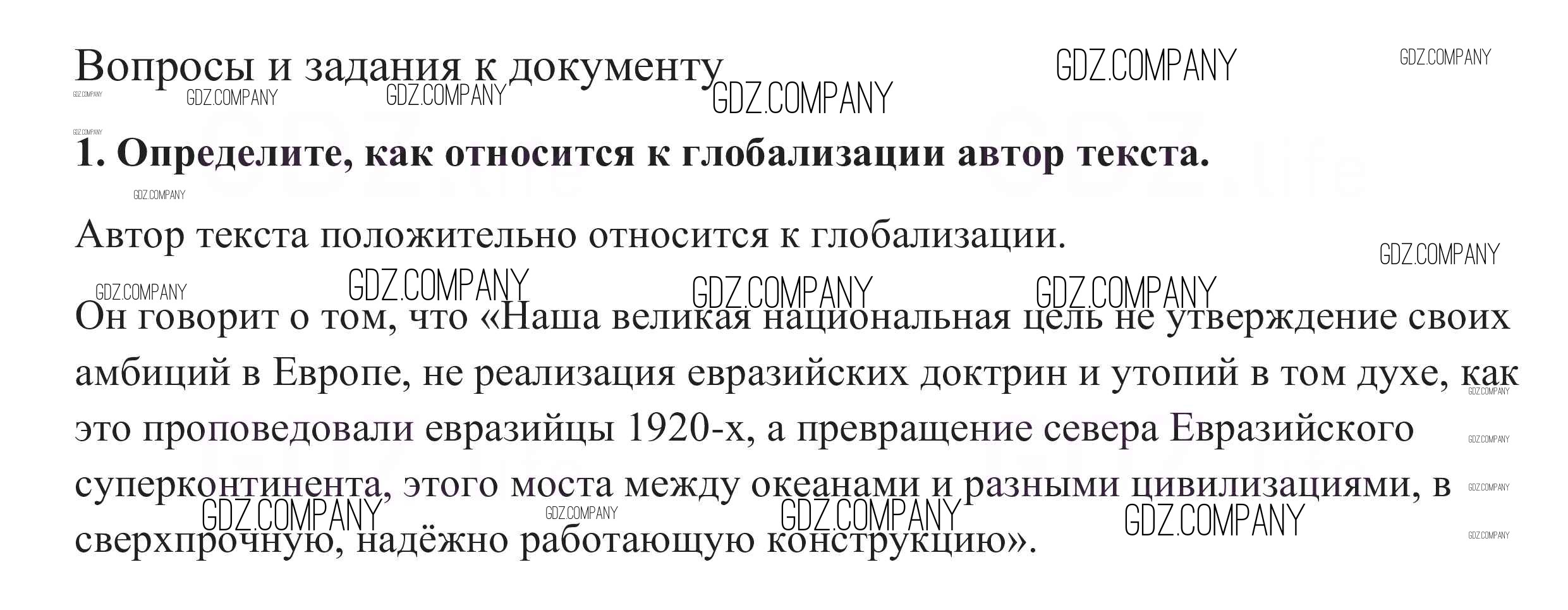 Вопросы и задания к документу

1. Определите, как относится к глобализации автор текста.

Автор текста положительно относится к глобализации.

Он говорит о том, что «Наша великая национальная цель не утверждение своих амбиций в Европе, не реализация евразийских доктрин и утопий в том духе, как это проповедовали евразийцы 1920-х, а превращение севера Евразийского суперконтинента, этого моста между океанами и разными цивилизациями, в сверхпрочную, надёжно работающую конструкцию».

GDZ.COMPANY

GDZ.life